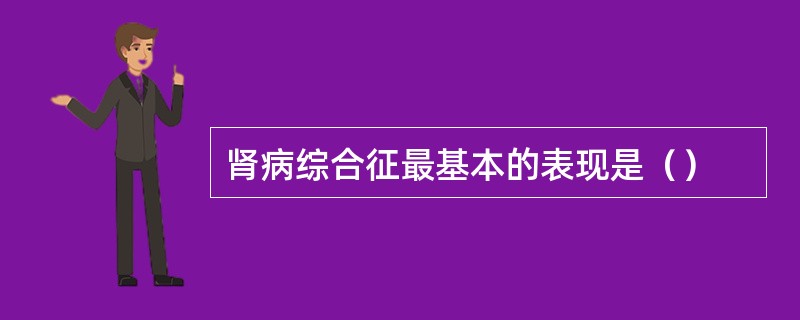 肾病综合征最基本的表现是（）